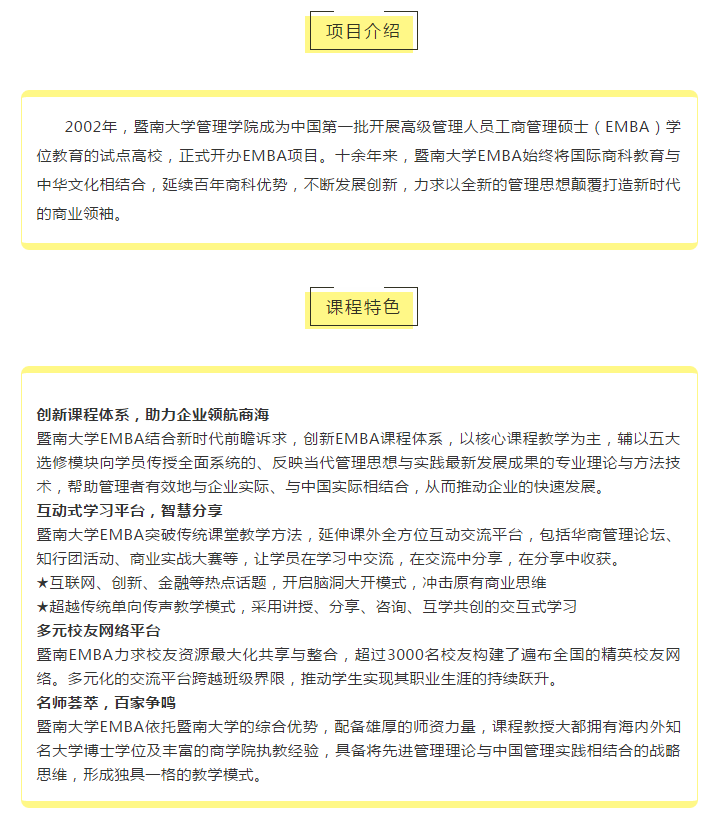 项目介绍

2002年，暨南大学管理学院成为中国第一批开展高级管理人员工商管理硕士（EMBA）学位教育的试点高校，正式开办EMBA项目。十余年来，暨南大学EMBA始终将国际商科教育与中华文化相结合，延续百年商科优势，不断发展创新，力求以全新的管理思想颠覆打造新时代的商业领袖。

课程特色

创新课程体系，助力企业领航商海
暨南大学EMBA结合新时代前瞻诉求，创新EMBA课程体系，以核心课程教学为主，辅以五大选修模块向学员传授全面系统的、反映当代管理思想与实践最新发展成果的专业理论与方法技术，帮助管理者有效地与企业实际、与中国实际相结合，从而推动企业的快速发展。
互动式学习平台，智慧分享
暨南大学EMBA突破传统课堂教学方法，延伸课外全方位互动交流平台，包括华商管理论坛、知行团活动、商业实战大赛等，让学员在学习中交流，在交流中分享，在分享中收获。
★互联网、创新、金融等热点话题，开启脑洞大开模式，冲击原有商业思维
★超越传统单向传声教学模式，采用讲授、分享、咨询、互学共创的交互式学习
多元校友网络平台
暨南EMBA力求校友资源最大化共享与整合，超过3000名校友构建了遍布全国的精英校友网络。多元化的交流平台跨越班级界限，推动学生实现其职业生涯的持续跃升。
名师荟萃，百家争鸣
暨南大学EMBA依托暨南大学的综合优势，配备雄厚的师资力量，课程教授大都拥有海内外知名大学博士学位及丰富的商学院执教经验，具备将先进管理理论与中国管理实践相结合的战略思维，形成独具一格的教学模式。